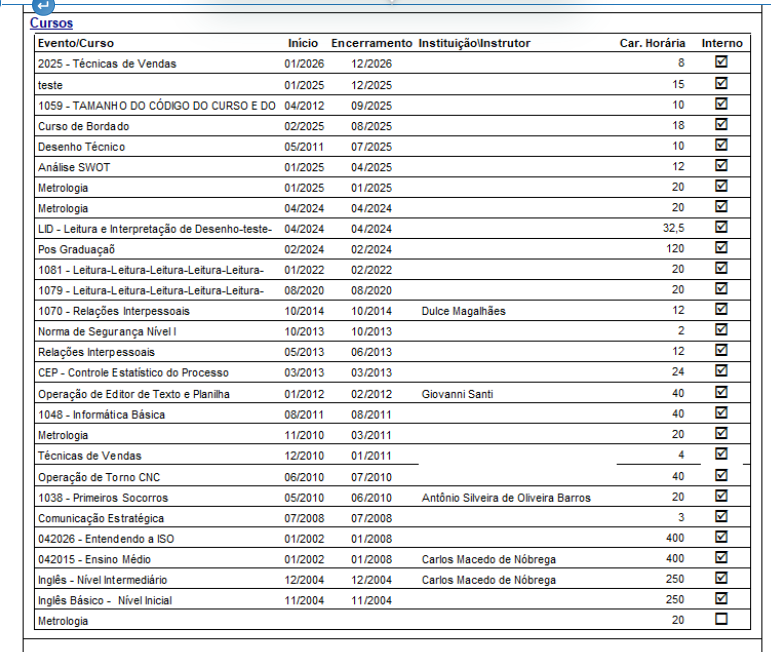 Cursos

| Evento/Curso | Início | Encerramento | Instituição\Instrutor | Car. Horária | Interno |
|---|---|---|---|---|---|
| 2025 - Técnicas de Vendas | 01/2026 | 12/2026 | | 8 | ☑ |
| teste | 01/2025 | 12/2025 | | 15 | ☑ |
| 1059 - TAMANHO DO CÓDIGO DO CURSO E DO | 04/2012 | 09/2025 | | 10 | ☑ |
| Curso de Bordado | 02/2025 | 08/2025 | | 18 | ☑ |
| Desenho Técnico | 05/2011 | 07/2025 | | 10 | ☑ |
| Análise SWOT | 01/2025 | 04/2025 | | 12 | ☑ |
| Metrologia | 01/2025 | 01/2025 | | 20 | ☑ |
| Metrologia | 04/2024 | 04/2024 | | 20 | ☑ |
| LID - Leitura e Interpretação de Desenho-teste- | 04/2024 | 04/2024 | | 32,5 | ☑ |
| Pos Graduaçaõ | 02/2024 | 02/2024 | | 120 | ☑ |
| 1081 - Leitura-Leitura-Leitura-Leitura-Leitura- | 01/2022 | 02/2022 | | 20 | ☑ |
| 1079 - Leitura-Leitura-Leitura-Leitura-Leitura- | 08/2020 | 08/2020 | | 20 | ☑ |
| 1070 - Relações Interpessoais | 10/2014 | 10/2014 | Dulce Magalhães | 12 | ☑ |
| Norma de Segurança Nível I | 10/2013 | 10/2013 | | 2 | ☑ |
| Relações Interpessoais | 05/2013 | 06/2013 | | 12 | ☑ |
| CEP - Controle Estatístico do Processo | 03/2013 | 03/2013 | | 24 | ☑ |
| Operação de Editor de Texto e Planilha | 01/2012 | 02/2012 | Giovanni Santi | 40 | ☑ |
| 1048 - Informática Básica | 08/2011 | 08/2011 | | 40 | ☑ |
| Metrologia | 11/2010 | 03/2011 | | 20 | ☑ |
| Técnicas de Vendas | 12/2010 | 01/2011 | | 4 | ☑ |
| Operação de Torno CNC | 06/2010 | 07/2010 | | 40 | ☑ |
| 1038 - Primeiros Socorros | 05/2010 | 06/2010 | Antônio Silveira de Oliveira Barros | 20 | ☑ |
| Comunicação Estratégica | 07/2008 | 07/2008 | | 3 | ☑ |
| 042026 - Entendendo a ISO | 01/2002 | 01/2008 | | 400 | ☑ |
| 042015 - Ensino Médio | 01/2002 | 01/2008 | Carlos Macedo de Nóbrega | 400 | ☑ |
| Inglês - Nível Intermediário | 12/2004 | 12/2004 | Carlos Macedo de Nóbrega | 250 | ☑ |
| Inglês Básico - Nível Inicial | 11/2004 | 11/2004 | | 250 | ☑ |
| Metrologia | | | | 20 | ☐ |